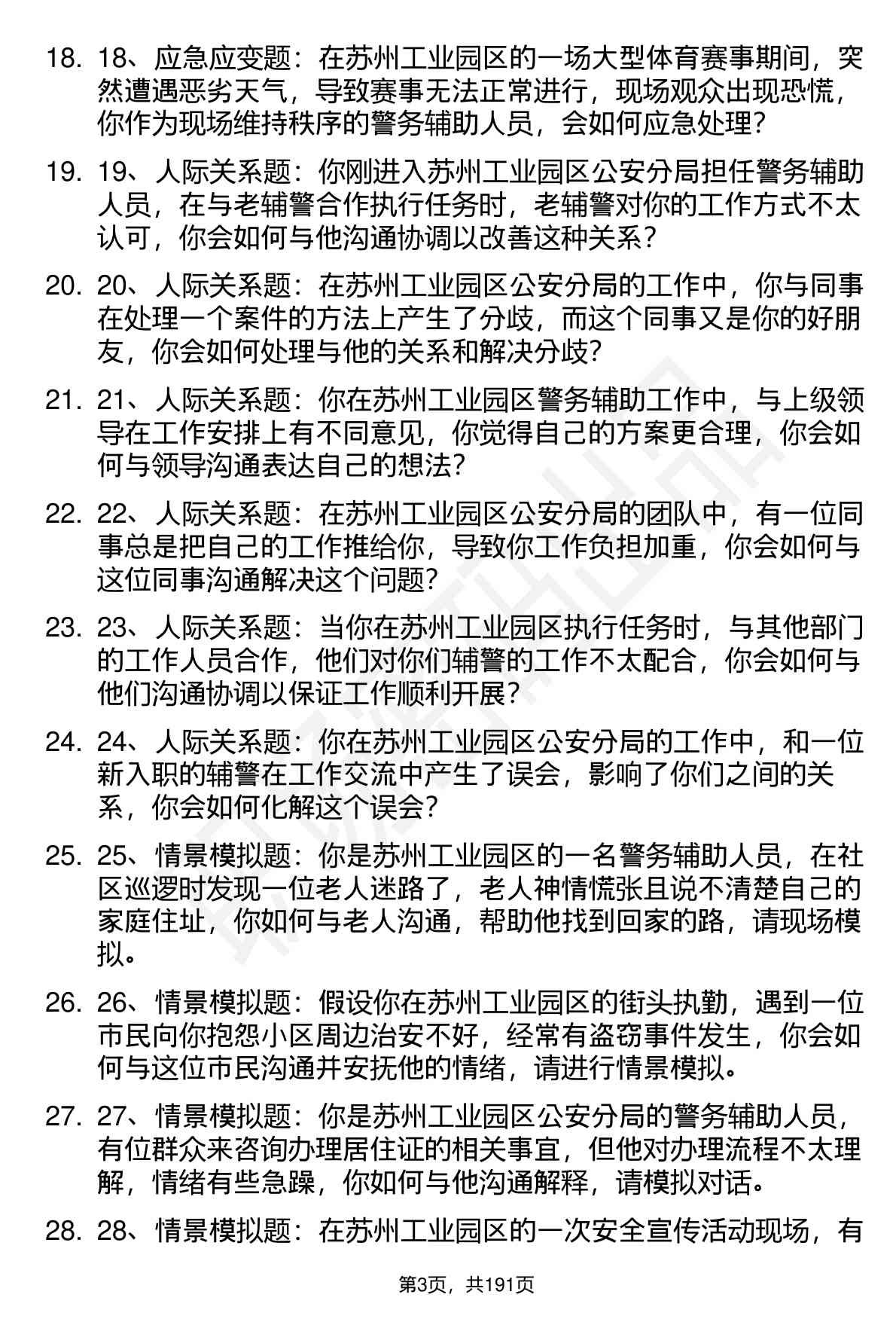 18. 18、应急应变题：在苏州工业园区的一场大型体育赛事期间，突然遭遇恶劣天气，导致赛事无法正常进行，现场观众出现恐慌，你作为现场维持秩序的警务辅助人员，会如何应急处理？

19. 19、人际关系题：你刚进入苏州工业园区公安分局担任警务辅助人员，在与老辅警合作执行任务时，老辅警对你的工作方式不太认可，你会如何与他沟通协调以改善这种关系？

20. 20、人际关系题：在苏州工业园区公安分局的工作中，你与同事在处理一个案件的方法上产生了分歧，而这个同事又是你的好朋友，你会如何处理与他的关系和解决分歧？

21. 21、人际关系题：你在苏州工业园区警务辅助工作中，与上级领导在工作安排上有不同意见，你觉得自己的方案更合理，你会如何与领导沟通表达自己的想法？

22. 22、人际关系题：在苏州工业园区公安分局的团队中，有一位同事总是把自己的工作推给你，导致你工作负担加重，你会如何与这位同事沟通解决这个问题？

23. 23、人际关系题：当你在苏州工业园区执行任务时，与其他部门的工作人员合作，他们对你们辅警的工作不太配合，你会如何与他们沟通协调以保证工作顺利开展？

24. 24、人际关系题：你在苏州工业园区公安分局的工作中，和一位新入职的辅警在工作交流中产生了误会，影响了你们之间的关系，你会如何化解这个误会？

25. 25、情景模拟题：你是苏州工业园区的一名警务辅助人员，在社区巡逻时发现一位老人迷路了，老人神情慌张且说不清楚自己的家庭住址，你如何与老人沟通，帮助他找到回家的路，请现场模拟。

26. 26、情景模拟题：假设你在苏州工业园区的街头执勤，遇到一位市民向你抱怨小区周边治安不好，经常有盗窃事件发生，你会如何与这位市民沟通并安抚他的情绪，请进行情景模拟。

27. 27、情景模拟题：你是苏州工业园区公安分局的警务辅助人员，有位群众来咨询办理居住证的相关事宜，但他对办理流程不太理解，情绪有些急躁，你如何与他沟通解释，请模拟对话。

28. 28、情景模拟题：在苏州工业园区的一次安全宣传活动现场，有

第3页，共191页